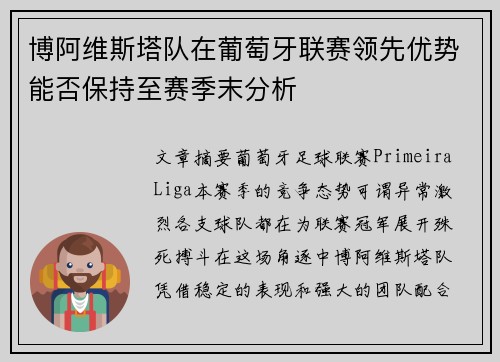 博阿维斯塔队在葡萄牙联赛领先优势能否保持至赛季末分析

文章摘要葡萄牙足球联赛Primeira Liga本赛季的竞争态势可谓异常激烈各支球队都在为联赛冠军展开殊死搏斗在这场角逐中博阿维斯塔队凭借稳定的表现和强大的团队配合